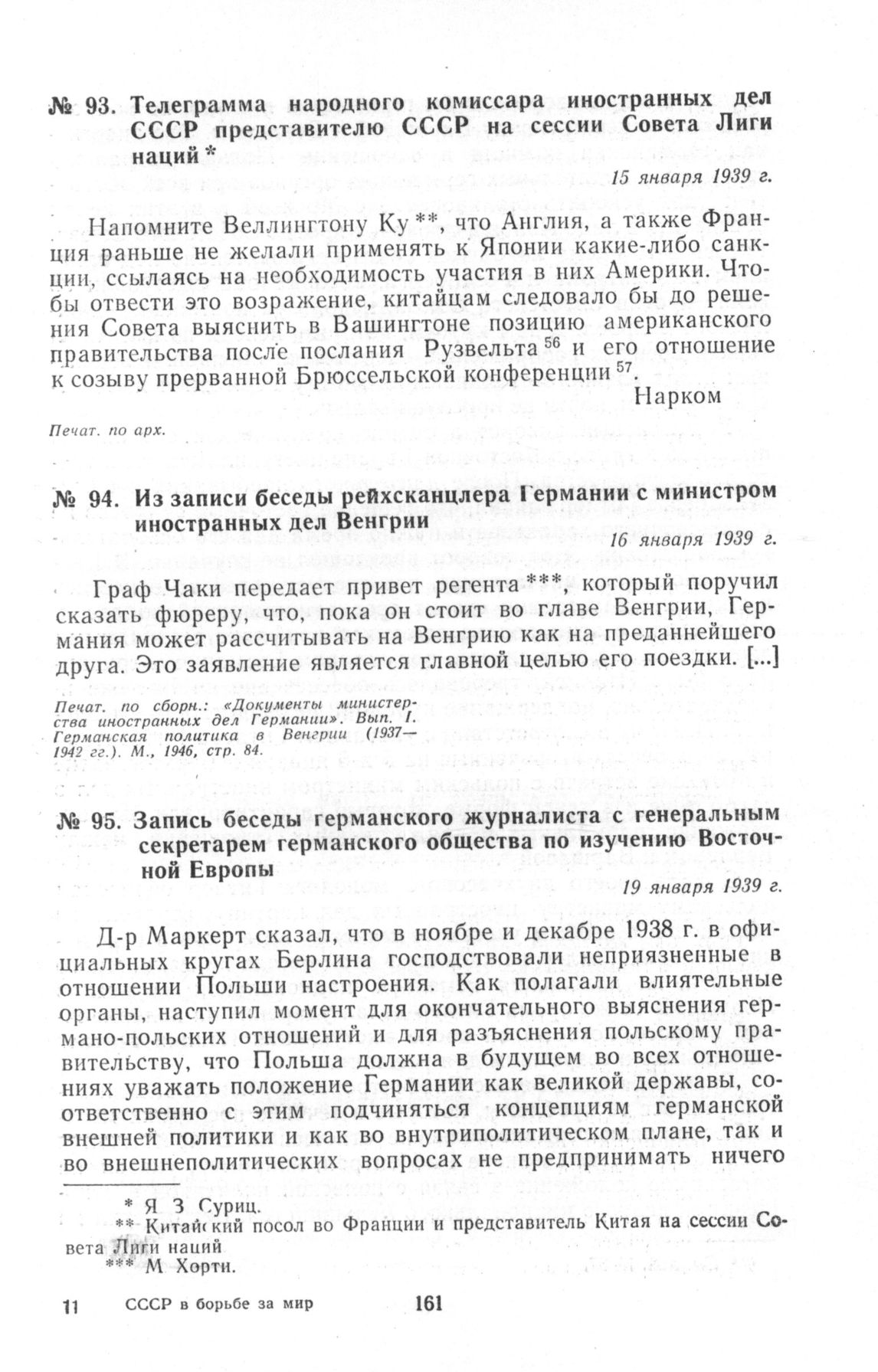 № 93. Телеграмма народного комиссара иностранных дел СССР представителю СССР на сессии Совета Лиги наций *

15 января 1939 г.

Напомните Веллингтону Ку **, что Англия, а также Франция раньше не желали применять к Японии какие-либо санкции, ссылаясь на необходимость участия в них Америки. Чтобы отвести это возражение, китайцам следовало бы до решения Совета выяснить в Вашингтоне позицию американского правительства после послания Рузвельта $^{56}$ и его отношение к созыву прерванной Брюссельской конференции $^{57}$.

Нарком

Печат. по арх.

№ 94. Из записи беседы рейхсканцлера Германии с министром иностранных дел Венгрии

16 января 1939 г.

Граф Чаки передает привет регента ***, который поручил сказать фюреру, что, пока он стоит во главе Венгрии, Германия может рассчитывать на Венгрию как на преданнейшего друга. Это заявление является главной целью его поездки. [...]

Печат. по сборн.: «Документы министерства иностранных дел Германии». Вып. I. Германская политика в Венгрии (1937—1942 гг.). М., 1946, стр. 84.

№ 95. Запись беседы германского журналиста с генеральным секретарем германского общества по изучению Восточной Европы

19 января 1939 г.

Д-р Маркерт сказал, что в ноябре и декабре 1938 г. в официальных кругах Берлина господствовали неприязненные в отношении Польши настроения. Как полагали влиятельные органы, наступил момент для окончательного выяснения германо-польских отношений и для разъяснения польскому правительству, что Польша должна в будущем во всех отношениях уважать положение Германии как великой державы, соответственно с этим подчиняться концепциям германской внешней политики и как во внутриполитическом плане, так и во внешнеполитических вопросах не предпринимать ничего

* Я З Суриц.
** Китайский посол во Франции и представитель Китая на сессии Совета Лиги наций
*** М Хорти.

11 СССР в борьбе за мир 161